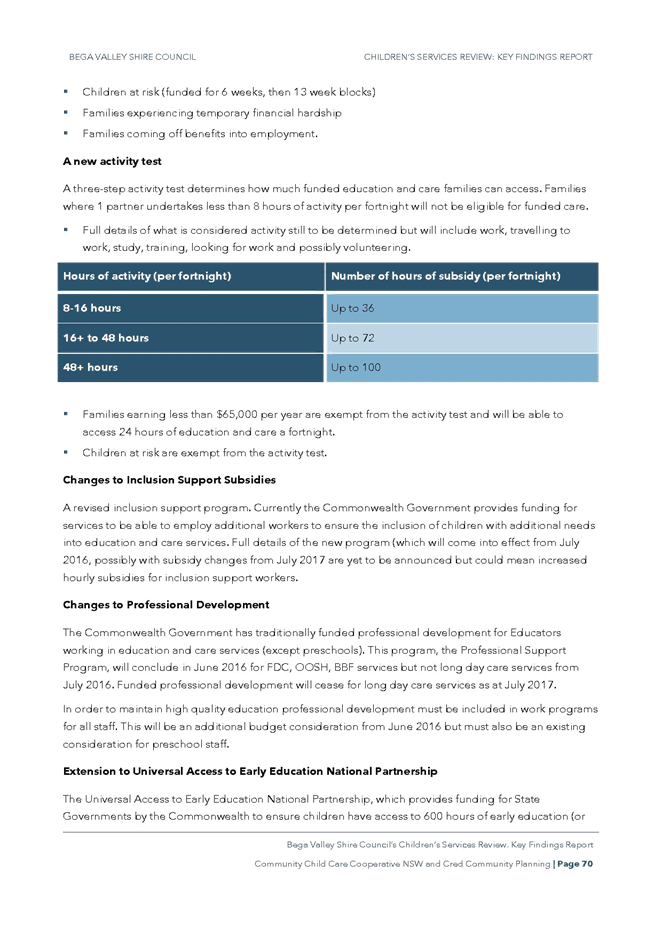 BEGA VALLEY SHIRE COUNCIL

CHILDREN'S SERVICES REVIEW: KEY FINDINGS REPORT

▪ Children at risk (funded for 6 weeks, then 13 week blocks)
▪ Families experiencing temporary financial hardship
▪ Families coming off benefits into employment.

A new activity test

A three-step activity test determines how much funded education and care families can access. Families where 1 partner undertakes less than 8 hours of activity per fortnight will not be eligible for funded care.

▪ Full details of what is considered activity still to be determined but will include work, travelling to work, study, training, looking for work and possibly volunteering.

| Hours of activity (per fortnight) | Number of hours of subsidy (per fortnight) |
|---|---|
| 8-16 hours | Up to 36 |
| 16+ to 48 hours | Up to 72 |
| 48+ hours | Up to 100 |

▪ Families earning less than $65,000 per year are exempt from the activity test and will be able to access 24 hours of education and care a fortnight.
▪ Children at risk are exempt from the activity test.

Changes to Inclusion Support Subsidies

A revised inclusion support program. Currently the Commonwealth Government provides funding for services to be able to employ additional workers to ensure the inclusion of children with additional needs into education and care services. Full details of the new program (which will come into effect from July 2016, possibly with subsidy changes from July 2017 are yet to be announced but could mean increased hourly subsidies for inclusion support workers.

Changes to Professional Development

The Commonwealth Government has traditionally funded professional development for Educators working in education and care services (except preschools). This program, the Professional Support Program, will conclude in June 2016 for FDC, OOSH, BBF services but not long day care services from July 2016. Funded professional development will cease for long day care services as at July 2017.

In order to maintain high quality education professional development must be included in work programs for all staff. This will be an additional budget consideration from June 2016 but must also be an existing consideration for preschool staff.

Extension to Universal Access to Early Education National Partnership

The Universal Access to Early Education National Partnership, which provides funding for State Governments by the Commonwealth to ensure children have access to 600 hours of early education (or

Bega Valley Shire Council's Children's Services Review. Key Findings Report

Community Child Care Cooperative NSW and Cred Community Planning | Page 70